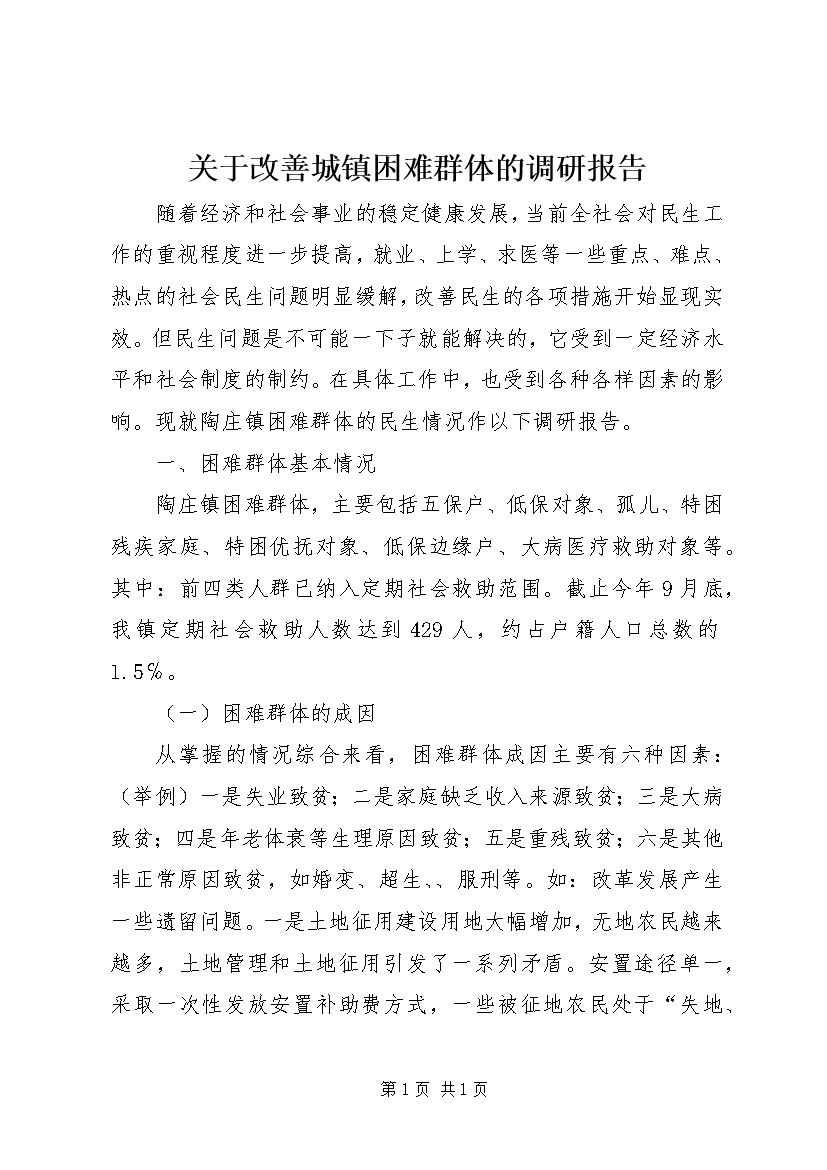 关于改善城镇困难群体的调研报告

随着经济和社会事业的稳定健康发展，当前全社会对民生工作的重视程度进一步提高，就业、上学、求医等一些重点、难点、热点的社会民生问题明显缓解，改善民生的各项措施开始显现实效。但民生问题是不可能一下子就能解决的，它受到一定经济水平和社会制度的制约。在具体工作中，也受到各种各样因素的影响。现就陶庄镇困难群体的民生情况作以下调研报告。

一、困难群体基本情况

陶庄镇困难群体，主要包括五保户、低保对象、孤儿、特困残疾家庭、特困优抚对象、低保边缘户、大病医疗救助对象等。其中：前四类人群已纳入定期社会救助范围。截止今年9月底，我镇定期社会救助人数达到429人，约占户籍人口总数的1.5%。

（一）困难群体的成因

从掌握的情况综合来看，困难群体成因主要有六种因素：（举例）一是失业致贫；二是家庭缺乏收入来源致贫；三是大病致贫；四是年老体衰等生理原因致贫；五是重残致贫；六是其他非正常原因致贫，如婚变、超生、、服刑等。如：改革发展产生一些遗留问题。一是土地征用建设用地大幅增加，无地农民越来越多，土地管理和土地征用引发了一系列矛盾。安置途径单一，采取一次性发放安置补助费方式，一些被征地农民处于“失地、

第1页 共1页